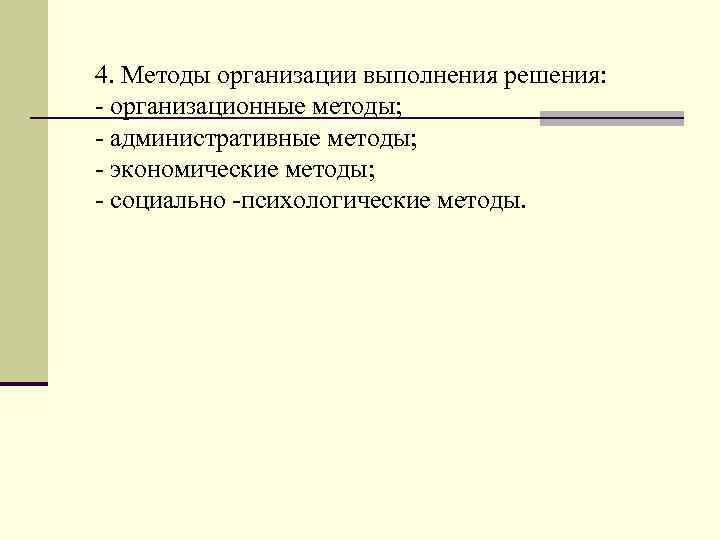 4. Методы организации выполнения решения:
- организационные методы;
- административные методы;
- экономические методы;
- социально -психологические методы.